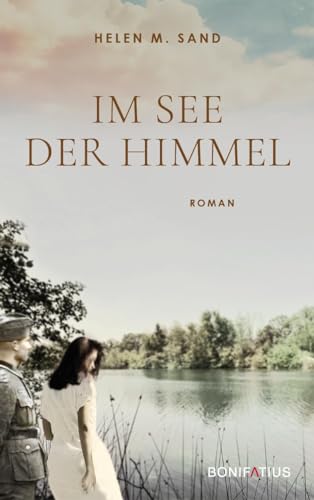 HELEN M. SAND

IM SEE
DER HIMMEL

ROMAN

BONIFATIUS